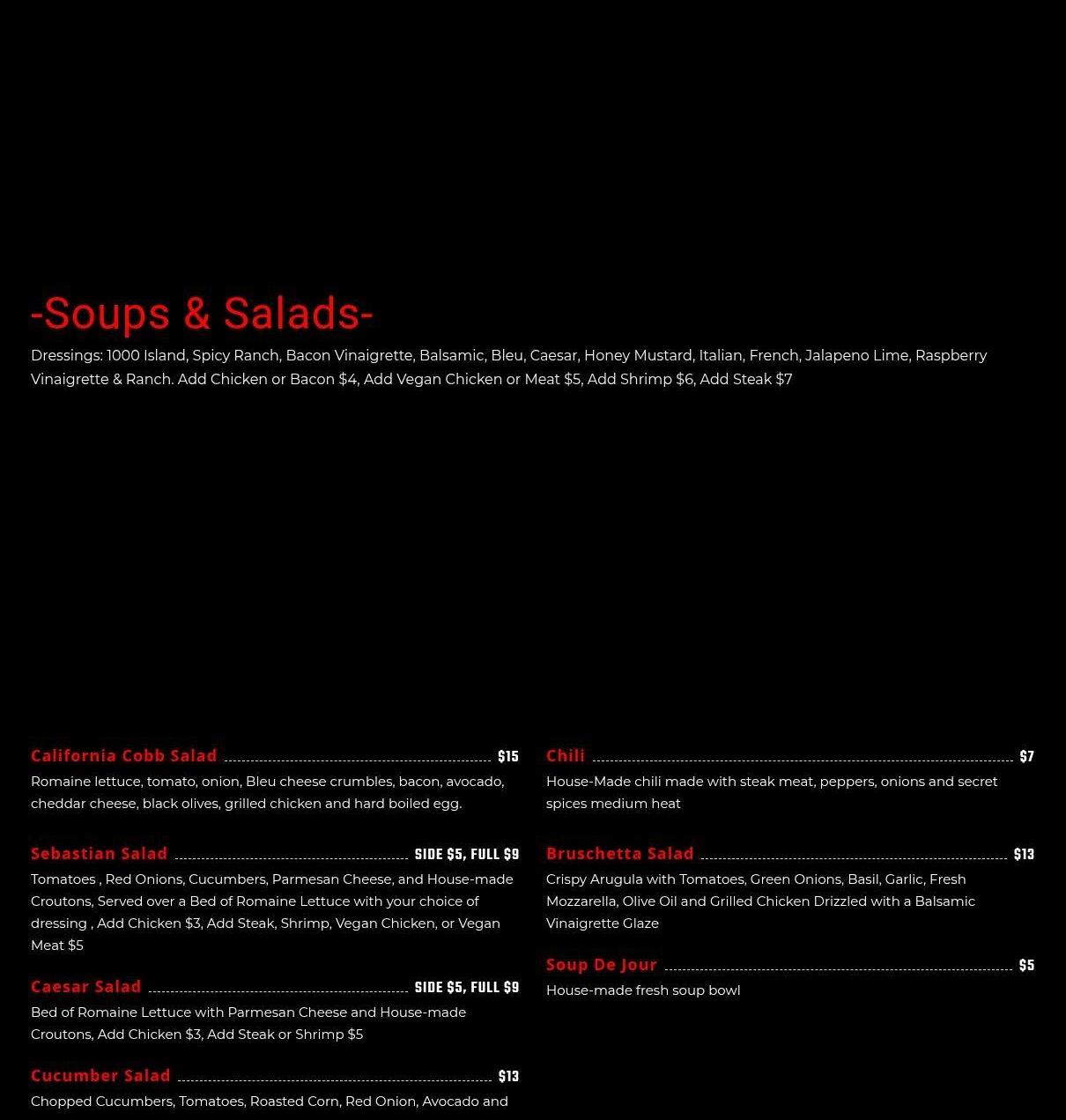 -Soups & Salads-

Dressings: 1000 Island, Spicy Ranch, Bacon Vinaigrette, Balsamic, Bleu, Caesar, Honey Mustard, Italian, French, Jalapeno Lime, Raspberry Vinaigrette & Ranch. Add Chicken or Bacon $4, Add Vegan Chicken or Meat $5, Add Shrimp $6, Add Steak $7

California Cobb Salad $15
Romaine lettuce, tomato, onion, Bleu cheese crumbles, bacon, avocado, cheddar cheese, black olives, grilled chicken and hard boiled egg.

Sebastian Salad SIDE $5, FULL $9
Tomatoes , Red Onions, Cucumbers, Parmesan Cheese, and House-made Croutons, Served over a Bed of Romaine Lettuce with your choice of dressing , Add Chicken $3, Add Steak, Shrimp, Vegan Chicken, or Vegan Meat $5

Caesar Salad SIDE $5, FULL $9
Bed of Romaine Lettuce with Parmesan Cheese and House-made Croutons, Add Chicken $3, Add Steak or Shrimp $5

Cucumber Salad $13
Chopped Cucumbers, Tomatoes, Roasted Corn, Red Onion, Avocado and

Chili $7
House-Made chili made with steak meat, peppers, onions and secret spices medium heat

Bruschetta Salad $13
Crispy Arugula with Tomatoes, Green Onions, Basil, Garlic, Fresh Mozzarella, Olive Oil and Grilled Chicken Drizzled with a Balsamic Vinaigrette Glaze

Soup De Jour $5
House-made fresh soup bowl